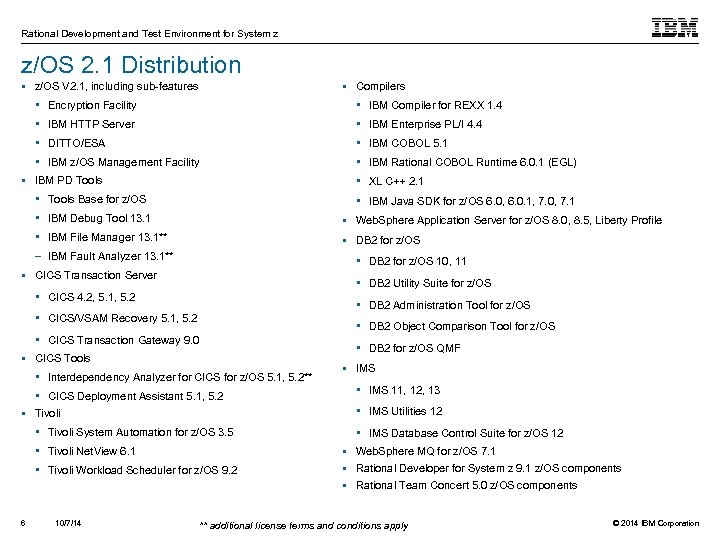 Rational Development and Test Environment for System z

IBM

z/OS 2.1 Distribution

▪ z/OS V2.1, including sub-features
  ▪ Encryption Facility
  ▪ IBM HTTP Server
  ▪ DITTO/ESA
  ▪ IBM z/OS Management Facility
▪ IBM PD Tools
  ▪ Tools Base for z/OS
  ▪ IBM Debug Tool 13.1
  ▪ IBM File Manager 13.1**
  – IBM Fault Analyzer 13.1**
▪ CICS Transaction Server
  ▪ CICS 4.2, 5.1, 5.2
  ▪ CICS/VSAM Recovery 5.1, 5.2
  ▪ CICS Transaction Gateway 9.0
▪ CICS Tools
  ▪ Interdependency Analyzer for CICS for z/OS 5.1, 5.2**
  ▪ CICS Deployment Assistant 5.1, 5.2
▪ Tivoli
  ▪ Tivoli System Automation for z/OS 3.5
  ▪ Tivoli NetView 6.1
  ▪ Tivoli Workload Scheduler for z/OS 9.2

▪ Compilers
  ▪ IBM Compiler for REXX 1.4
  ▪ IBM Enterprise PL/I 4.4
  ▪ IBM COBOL 5.1
  ▪ IBM Rational COBOL Runtime 6.0.1 (EGL)
  ▪ XL C++ 2.1
  ▪ IBM Java SDK for z/OS 6.0, 6.0.1, 7.0, 7.1
▪ WebSphere Application Server for z/OS 8.0, 8.5, Liberty Profile
▪ DB2 for z/OS
  ▪ DB2 for z/OS 10, 11
  ▪ DB2 Utility Suite for z/OS
  ▪ DB2 Administration Tool for z/OS
  ▪ DB2 Object Comparison Tool for z/OS
  ▪ DB2 for z/OS QMF
▪ IMS
  ▪ IMS 11, 12, 13
  ▪ IMS Utilities 12
  ▪ IMS Database Control Suite for z/OS 12
▪ WebSphere MQ for z/OS 7.1
▪ Rational Developer for System z 9.1 z/OS components
▪ Rational Team Concert 5.0 z/OS components

6 10/7/14 ** additional license terms and conditions apply © 2014 IBM Corporation